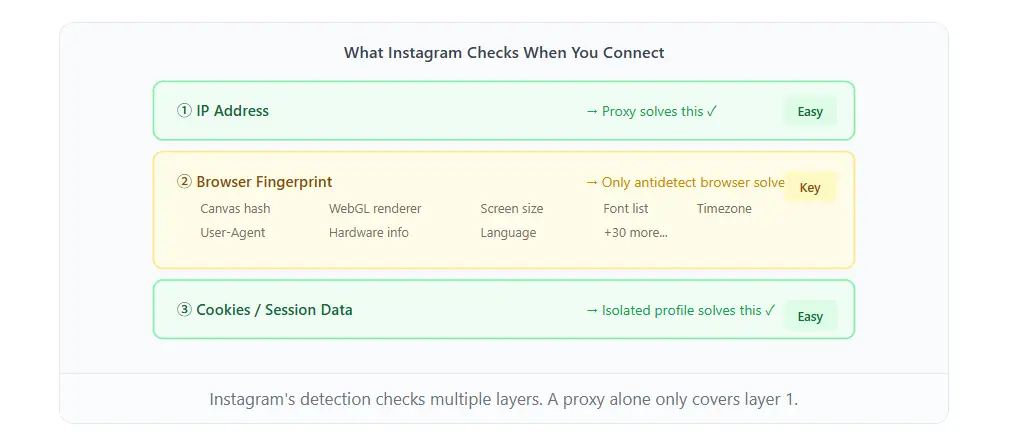 What Instagram Checks When You Connect

① IP Address → Proxy solves this ✓ Easy

② Browser Fingerprint → Only antidetect browser solve Key

Canvas hash WebGL renderer Screen size Font list Timezone
User-Agent Hardware info Language +30 more...

③ Cookies / Session Data → Isolated profile solves this ✓ Easy

Instagram's detection checks multiple layers. A proxy alone only covers layer 1.